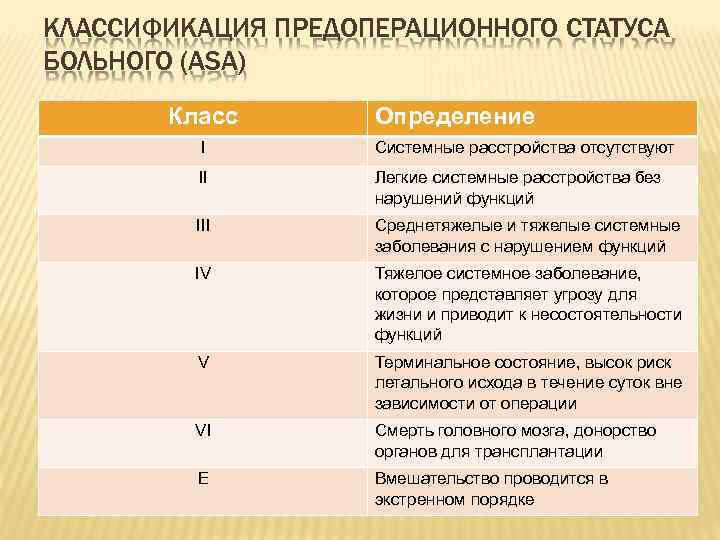 КЛАССИФИКАЦИЯ ПРЕДОПЕРАЦИОННОГО СТАТУСА БОЛЬНОГО (ASA)

| Класс | Определение |
|---|---|
| I | Системные расстройства отсутствуют |
| II | Легкие системные расстройства без нарушений функций |
| III | Среднетяжелые и тяжелые системные заболевания с нарушением функций |
| IV | Тяжелое системное заболевание, которое представляет угрозу для жизни и приводит к несостоятельности функций |
| V | Терминальное состояние, высок риск летального исхода в течение суток вне зависимости от операции |
| VI | Смерть головного мозга, донорство органов для трансплантации |
| E | Вмешательство проводится в экстренном порядке |